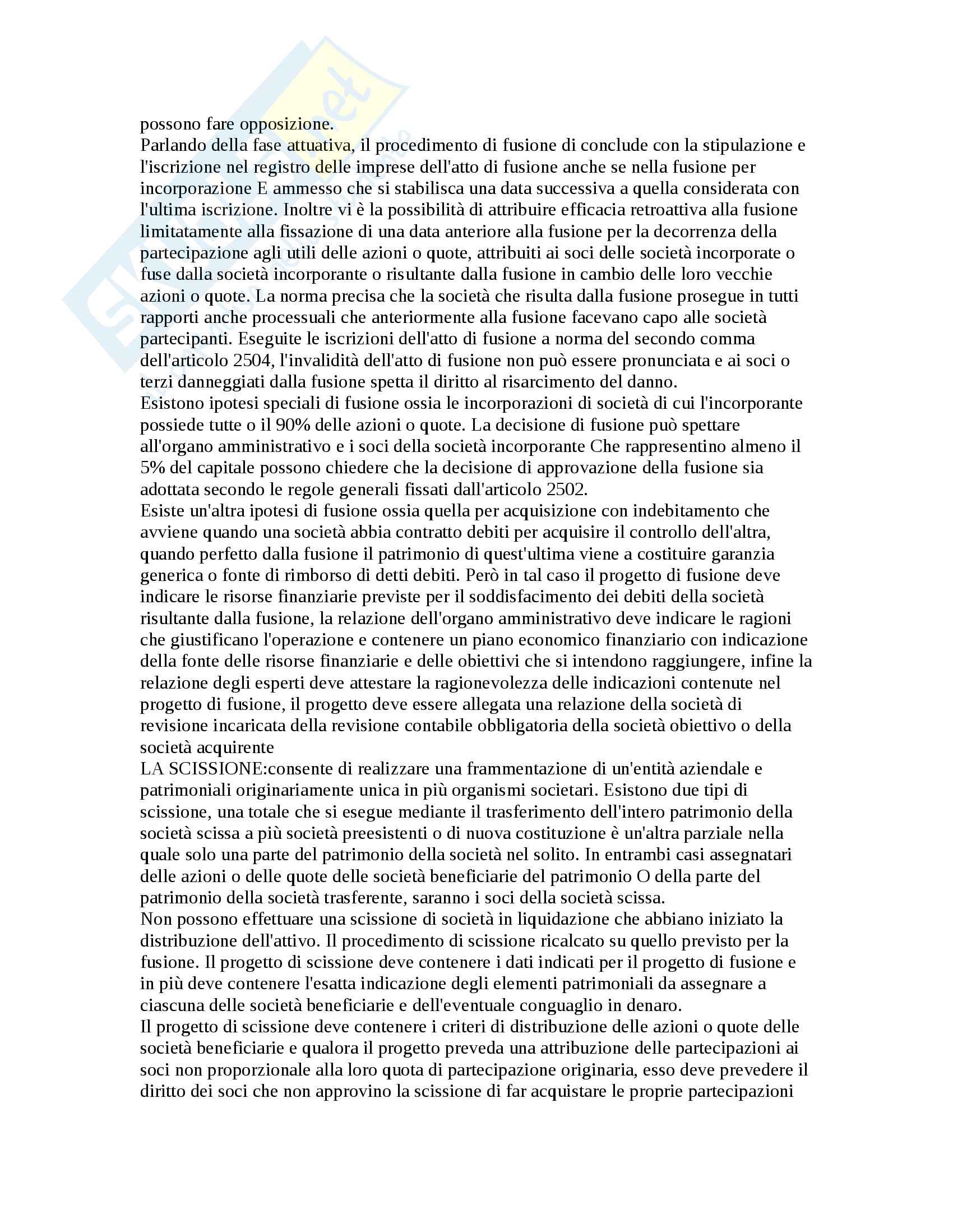 possono fare opposizione.
Parlando della fase attuativa, il procedimento di fusione di conclude con la stipulazione e l'iscrizione nel registro delle imprese dell'atto di fusione anche se nella fusione per incorporazione E ammesso che si stabilisca una data successiva a quella considerata con l'ultima iscrizione. Inoltre vi è la possibilità di attribuire efficacia retroattiva alla fusione limitatamente alla fissazione di una data anteriore alla fusione per la decorrenza della partecipazione agli utili delle azioni o quote, attribuiti ai soci delle società incorporate o fuse dalla società incorporante o risultante dalla fusione in cambio delle loro vecchie azioni o quote. La norma precisa che la società che risulta dalla fusione prosegue in tutti rapporti anche processuali che anteriormente alla fusione facevano capo alle società partecipanti. Eseguite le iscrizioni dell'atto di fusione a norma del secondo comma dell'articolo 2504, l'invalidità dell'atto di fusione non può essere pronunciata e ai soci o terzi danneggiati dalla fusione spetta il diritto al risarcimento del danno.
Esistono ipotesi speciali di fusione ossia le incorporazioni di società di cui l'incorporante possiede tutte o il 90% delle azioni o quote. La decisione di fusione può spettare all'organo amministrativo e i soci della società incorporante Che rappresentino almeno il 5% del capitale possono chiedere che la decisione di approvazione della fusione sia adottata secondo le regole generali fissati dall'articolo 2502.
Esiste un'altra ipotesi di fusione ossia quella per acquisizione con indebitamento che avviene quando una società abbia contratto debiti per acquisire il controllo dell'altra, quando perfetto dalla fusione il patrimonio di quest'ultima viene a costituire garanzia generica o fonte di rimborso di detti debiti. Però in tal caso il progetto di fusione deve indicare le risorse finanziarie previste per il soddisfacimento dei debiti della società risultante dalla fusione, la relazione dell'organo amministrativo deve indicare le ragioni che giustificano l'operazione e contenere un piano economico finanziario con indicazione della fonte delle risorse finanziarie e delle obiettivi che si intendono raggiungere, infine la relazione degli esperti deve attestare la ragionevolezza delle indicazioni contenute nel progetto di fusione, il progetto deve essere allegata una relazione della società di revisione incaricata della revisione contabile obbligatoria della società obiettivo o della società acquirente
LA SCISSIONE:consente di realizzare una frammentazione di un'entità aziendale e patrimoniali originariamente unica in più organismi societari. Esistono due tipi di scissione, una totale che si esegue mediante il trasferimento dell'intero patrimonio della società scissa a più società preesistenti o di nuova costituzione è un'altra parziale nella quale solo una parte del patrimonio della società nel solito. In entrambi casi assegnatari delle azioni o delle quote delle società beneficiarie del patrimonio O della parte del patrimonio della società trasferente, saranno i soci della società scissa.
Non possono effettuare una scissione di società in liquidazione che abbiano iniziato la distribuzione dell'attivo. Il procedimento di scissione ricalcato su quello previsto per la fusione. Il progetto di scissione deve contenere i dati indicati per il progetto di fusione e in più deve contenere l'esatta indicazione degli elementi patrimoniali da assegnare a ciascuna delle società beneficiarie e dell'eventuale conguaglio in denaro.
Il progetto di scissione deve contenere i criteri di distribuzione delle azioni o quote delle società beneficiarie e qualora il progetto preveda una attribuzione delle partecipazioni ai soci non proporzionale alla loro quota di partecipazione originaria, esso deve prevedere il diritto dei soci che non approvino la scissione di far acquistare le proprie partecipazioni